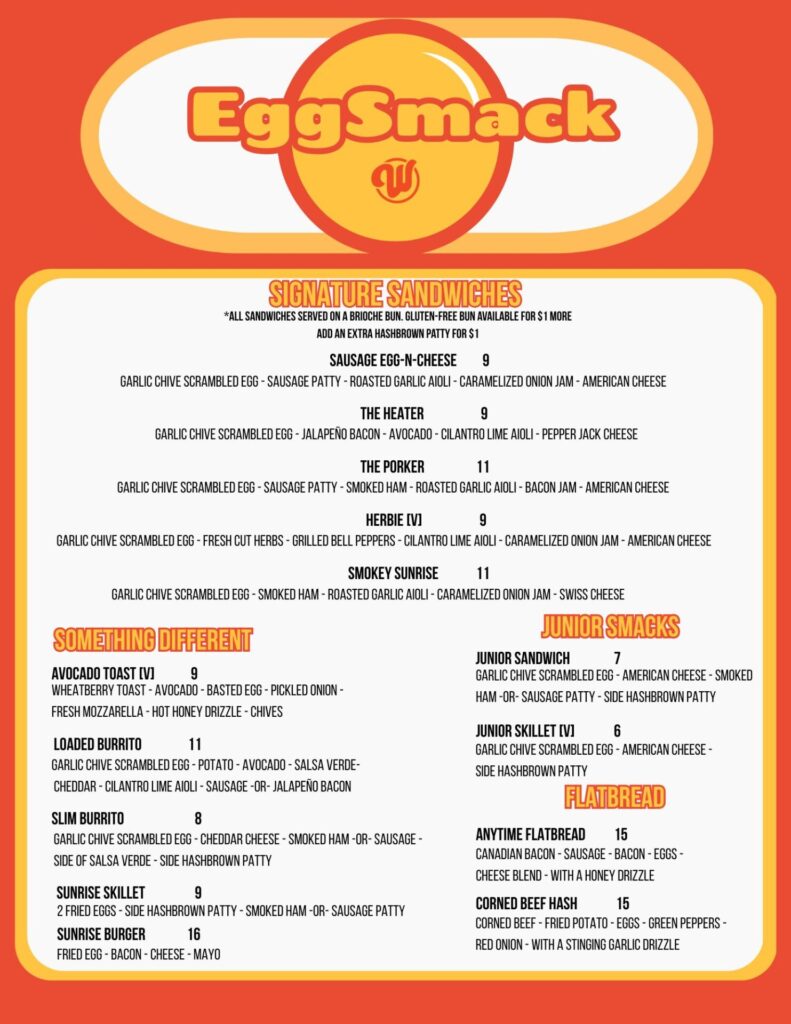 EggSmack

W

SIGNATURE SANDWICHES
*ALL SANDWICHES SERVED ON A BRIOCHE BUN. GLUTEN-FREE BUN AVAILABLE FOR $1 MORE
ADD AN EXTRA HASHBROWN PATTY FOR $1

SAUSAGE EGG-N-CHEESE 9
GARLIC CHIVE SCRAMBLED EGG - SAUSAGE PATTY - ROASTED GARLIC AIOLI - CARAMELIZED ONION JAM - AMERICAN CHEESE

THE HEATER 9
GARLIC CHIVE SCRAMBLED EGG - JALAPEÑO BACON - AVOCADO - CILANTRO LIME AIOLI - PEPPER JACK CHEESE

THE PORKER 11
GARLIC CHIVE SCRAMBLED EGG - SAUSAGE PATTY - SMOKED HAM - ROASTED GARLIC AIOLI - BACON JAM - AMERICAN CHEESE

HERBIE [V] 9
GARLIC CHIVE SCRAMBLED EGG - FRESH CUT HERBS - GRILLED BELL PEPPERS - CILANTRO LIME AIOLI - CARAMELIZED ONION JAM - AMERICAN CHEESE

SMOKEY SUNRISE 11
GARLIC CHIVE SCRAMBLED EGG - SMOKED HAM - ROASTED GARLIC AIOLI - CARAMELIZED ONION JAM - SWISS CHEESE

SOMETHING DIFFERENT

AVOCADO TOAST [V] 9
WHEATBERRY TOAST - AVOCADO - BASTED EGG - PICKLED ONION - FRESH MOZZARELLA - HOT HONEY DRIZZLE - CHIVES

LOADED BURRITO 11
GARLIC CHIVE SCRAMBLED EGG - POTATO - AVOCADO - SALSA VERDE- CHEDDAR - CILANTRO LIME AIOLI - SAUSAGE -OR- JALAPEÑO BACON

SLIM BURRITO 8
GARLIC CHIVE SCRAMBLED EGG - CHEDDAR CHEESE - SMOKED HAM -OR- SAUSAGE - SIDE OF SALSA VERDE - SIDE HASHBROWN PATTY

SUNRISE SKILLET 9
2 FRIED EGGS - SIDE HASHBROWN PATTY - SMOKED HAM -OR- SAUSAGE PATTY

SUNRISE BURGER 16
FRIED EGG - BACON - CHEESE - MAYO

JUNIOR SMACKS

JUNIOR SANDWICH 7
GARLIC CHIVE SCRAMBLED EGG - AMERICAN CHEESE - SMOKED HAM -OR- SAUSAGE PATTY - SIDE HASHBROWN PATTY

JUNIOR SKILLET [V] 6
GARLIC CHIVE SCRAMBLED EGG - AMERICAN CHEESE - SIDE HASHBROWN PATTY

FLATBREAD

ANYTIME FLATBREAD 15
CANADIAN BACON - SAUSAGE - BACON - EGGS - CHEESE BLEND - WITH A HONEY DRIZZLE

CORNED BEEF HASH 15
CORNED BEEF - FRIED POTATO - EGGS - GREEN PEPPERS - RED ONION - WITH A STINGING GARLIC DRIZZLE